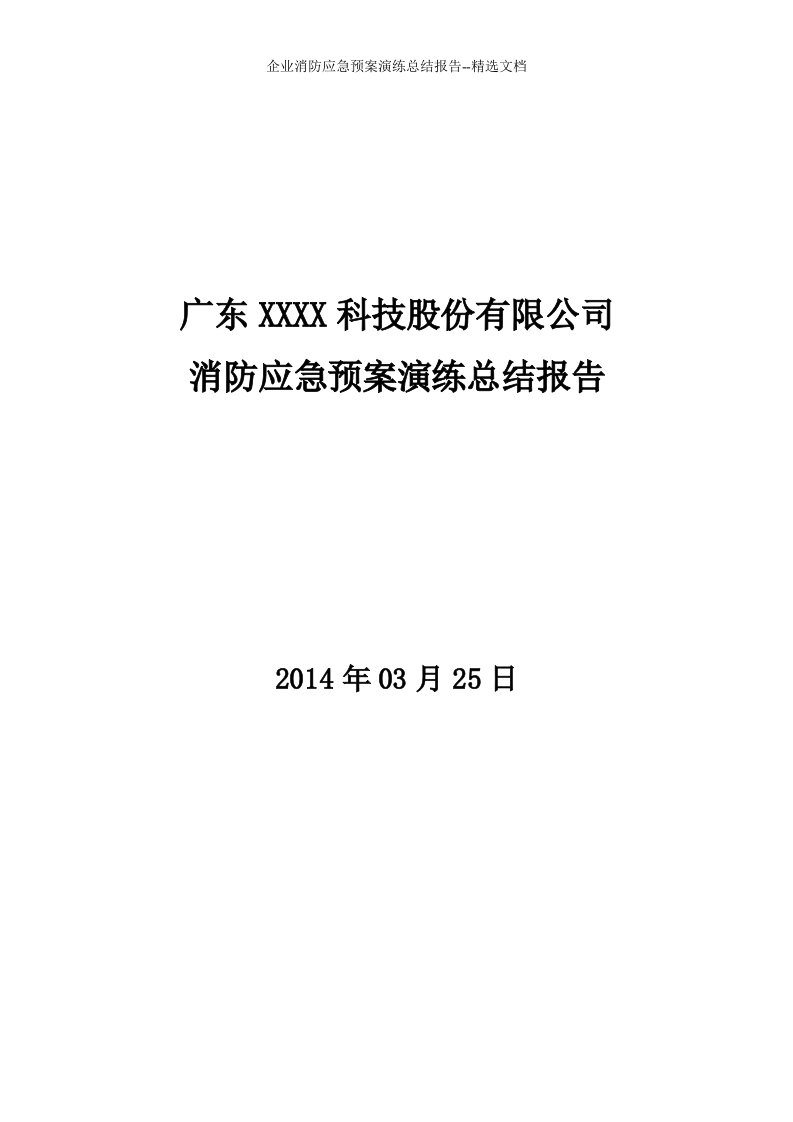 企业消防应急预案演练总结报告--精选文档

广东 XXXX 科技股份有限公司
消防应急预案演练总结报告

2014 年 03 月 25 日